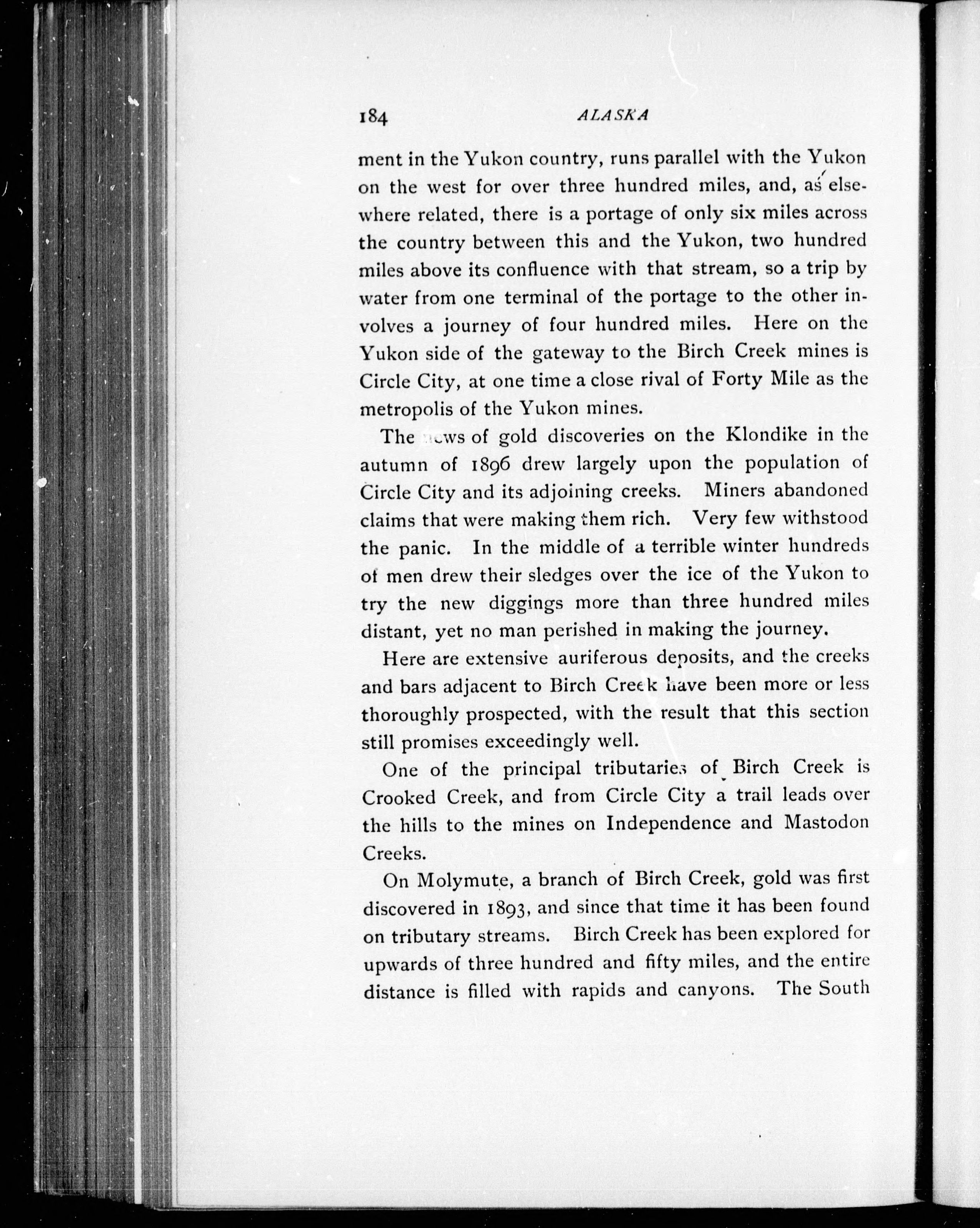 184 ALASKA

ment in the Yukon country, runs parallel with the Yukon on the west for over three hundred miles, and, as elsewhere related, there is a portage of only six miles across the country between this and the Yukon, two hundred miles above its confluence with that stream, so a trip by water from one terminal of the portage to the other involves a journey of four hundred miles. Here on the Yukon side of the gateway to the Birch Creek mines is Circle City, at one time a close rival of Forty Mile as the metropolis of the Yukon mines.

The news of gold discoveries on the Klondike in the autumn of 1896 drew largely upon the population of Circle City and its adjoining creeks. Miners abandoned claims that were making them rich. Very few withstood the panic. In the middle of a terrible winter hundreds of men drew their sledges over the ice of the Yukon to try the new diggings more than three hundred miles distant, yet no man perished in making the journey.

Here are extensive auriferous deposits, and the creeks and bars adjacent to Birch Creek have been more or less thoroughly prospected, with the result that this section still promises exceedingly well.

One of the principal tributaries of Birch Creek is Crooked Creek, and from Circle City a trail leads over the hills to the mines on Independence and Mastodon Creeks.

On Molymute, a branch of Birch Creek, gold was first discovered in 1893, and since that time it has been found on tributary streams. Birch Creek has been explored for upwards of three hundred and fifty miles, and the entire distance is filled with rapids and canyons. The South